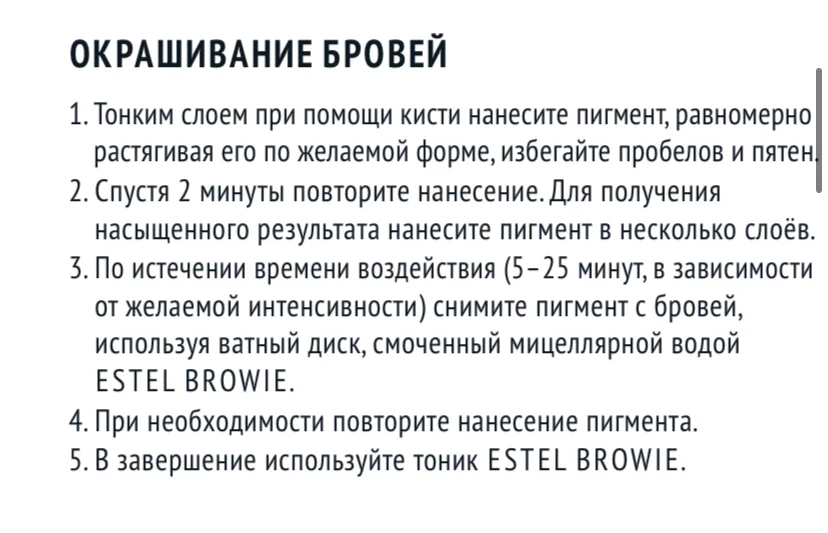 ОКРАШИВАНИЕ БРОВЕЙ

1. Тонким слоем при помощи кисти нанесите пигмент, равномерно растягивая его по желаемой форме, избегайте пробелов и пятен.
2. Спустя 2 минуты повторите нанесение. Для получения насыщенного результата нанесите пигмент в несколько слоёв.
3. По истечении времени воздействия (5–25 минут, в зависимости от желаемой интенсивности) снимите пигмент с бровей, используя ватный диск, смоченный мицеллярной водой ESTEL BROWIE.
4. При необходимости повторите нанесение пигмента.
5. В завершение используйте тоник ESTEL BROWIE.